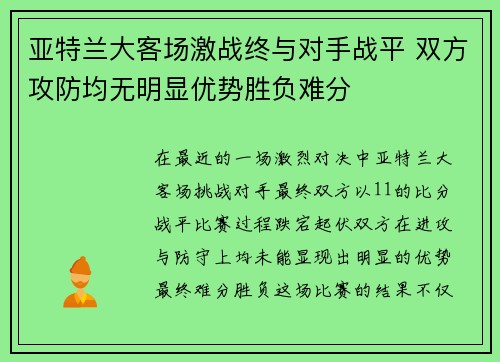 亚特兰大客场激战终与对手战平 双方攻防均无明显优势胜负难分

在最近的一场激烈对决中亚特兰大客场挑战对手最终双方以11的比分战平比赛过程跌宕起伏双方在进攻与防守上均未能显现出明显的优势最终难分胜负这场比赛的结果不仅